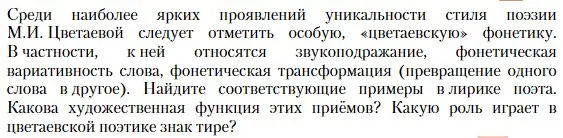 Среди наиболее ярких проявлений уникальности стиля поэзии М.И. Цветаевой следует отметить особую, «цветаевскую» фонетику. В частности, к ней относятся звукоподражание, фонетическая вариативность слова, фонетическая трансформация (превращение одного слова в другое). Найдите соответствующие примеры в лирике поэта. Какова художественная функция этих приёмов? Какую роль играет в цветаевской поэтике знак тире?